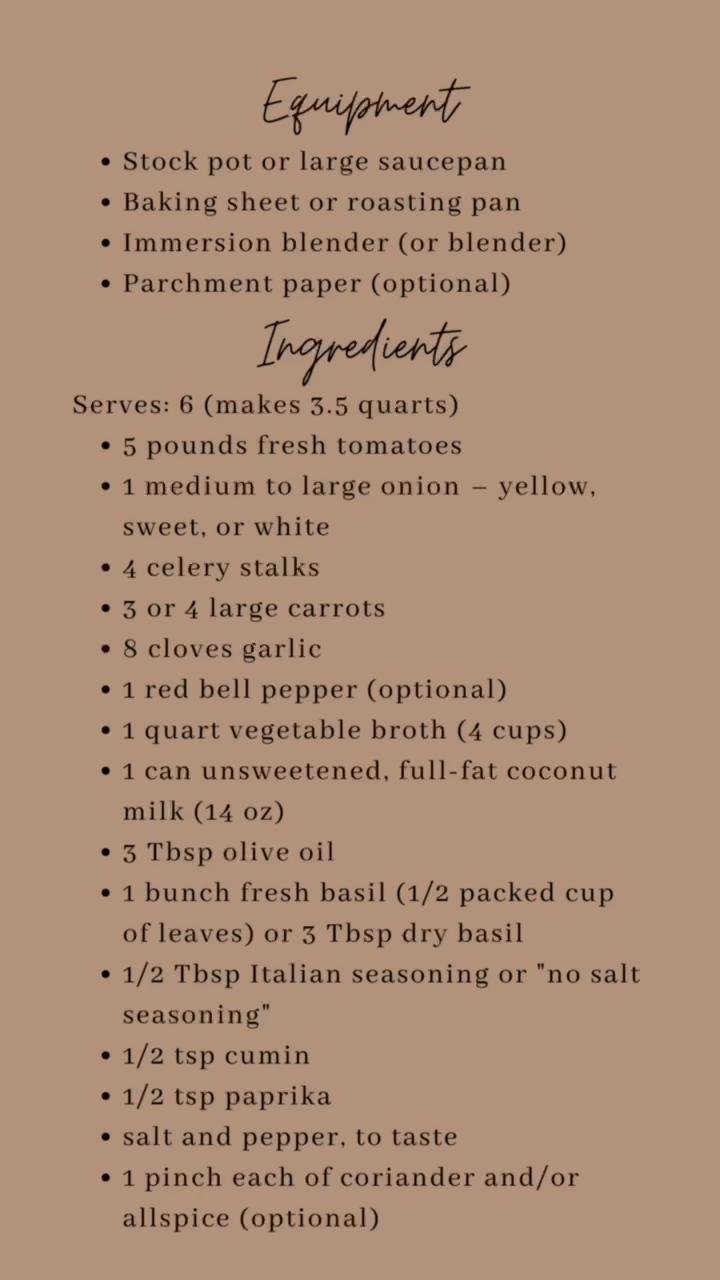 Equipment

• Stock pot or large saucepan
• Baking sheet or roasting pan
• Immersion blender (or blender)
• Parchment paper (optional)

Ingredients

Serves: 6 (makes 3.5 quarts)

• 5 pounds fresh tomatoes
• 1 medium to large onion – yellow, sweet, or white
• 4 celery stalks
• 3 or 4 large carrots
• 8 cloves garlic
• 1 red bell pepper (optional)
• 1 quart vegetable broth (4 cups)
• 1 can unsweetened, full-fat coconut milk (14 oz)
• 3 Tbsp olive oil
• 1 bunch fresh basil (1/2 packed cup of leaves) or 3 Tbsp dry basil
• 1/2 Tbsp Italian seasoning or "no salt seasoning"
• 1/2 tsp cumin
• 1/2 tsp paprika
• salt and pepper, to taste
• 1 pinch each of coriander and/or allspice (optional)